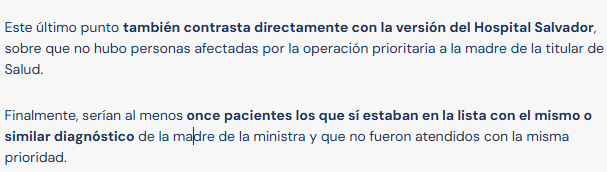 Este último punto también contrasta directamente con la versión del Hospital Salvador, sobre que no hubo personas afectadas por la operación prioritaria a la madre de la titular de Salud.

Finalmente, serían al menos once pacientes los que sí estaban en la lista con el mismo o similar diagnóstico de la madre de la ministra y que no fueron atendidos con la misma prioridad.